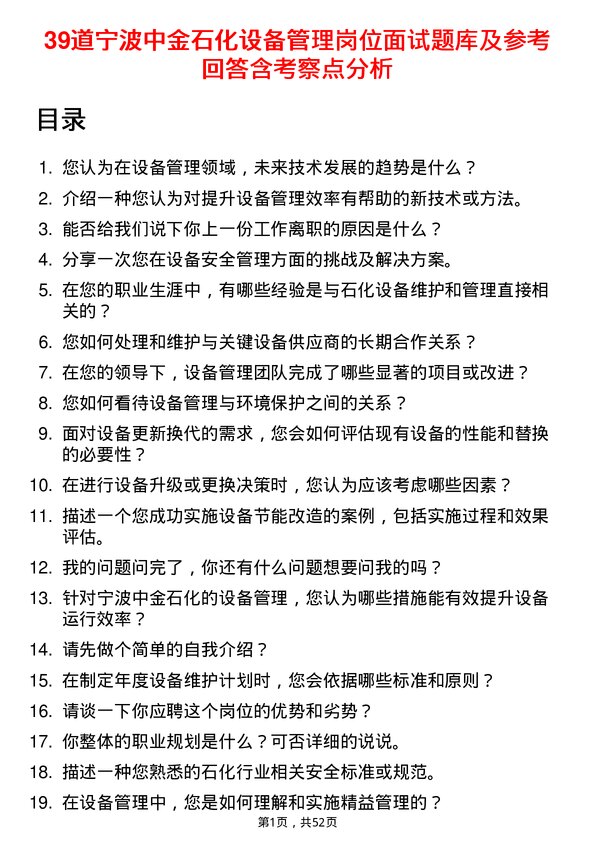 39道宁波中金石化设备管理岗位面试题库及参考回答含考察点分析

目录

1. 您认为在设备管理领域，未来技术发展的趋势是什么？
2. 介绍一种您认为对提升设备管理效率有帮助的新技术或方法。
3. 能否给我们说下你上一份工作离职的原因是什么？
4. 分享一次您在设备安全管理方面的挑战及解决方案。
5. 在您的职业生涯中，有哪些经验是与石化设备维护和管理直接相关的？
6. 您如何处理和维护与关键设备供应商的长期合作关系？
7. 在您的领导下，设备管理团队完成了哪些显著的项目或改进？
8. 您如何看待设备管理与环境保护之间的关系？
9. 面对设备更新换代的需求，您会如何评估现有设备的性能和替换的必要性？
10. 在进行设备升级或更换决策时，您认为应该考虑哪些因素？
11. 描述一个您成功实施设备节能改造的案例，包括实施过程和效果评估。
12. 我的问题问完了，你还有什么问题想要问我的吗？
13. 针对宁波中金石化的设备管理，您认为哪些措施能有效提升设备运行效率？
14. 请先做个简单的自我介绍？
15. 在制定年度设备维护计划时，您会依据哪些标准和原则？
16. 请谈一下你应聘这个岗位的优势和劣势？
17. 你整体的职业规划是什么？可否详细的说说。
18. 描述一种您熟悉的石化行业相关安全标准或规范。
19. 在设备管理中，您是如何理解和实施精益管理的？

第1页，共52页